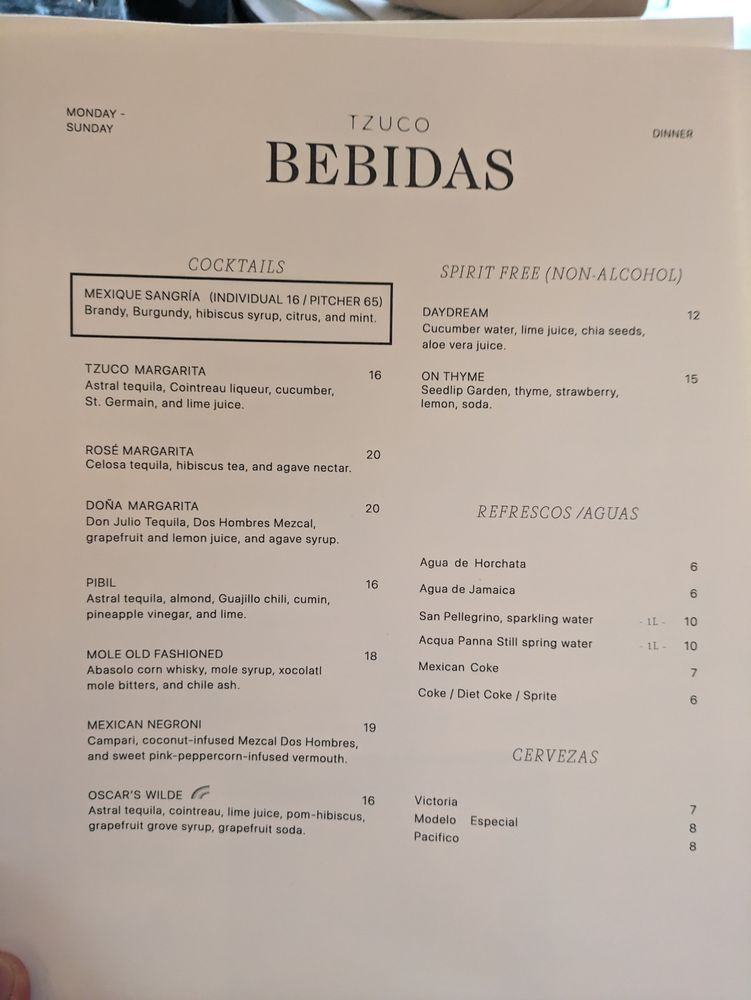 MONDAY - SUNDAY

TZUCO

BEBIDAS

DINNER

COCKTAILS

MEXIQUE SANGRÍA (INDIVIDUAL 16 / PITCHER 65)
Brandy, Burgundy, hibiscus syrup, citrus, and mint.

TZUCO MARGARITA 16
Astral tequila, Cointreau liqueur, cucumber, St. Germain, and lime juice.

ROSÉ MARGARITA 20
Celosa tequila, hibiscus tea, and agave nectar.

DOÑA MARGARITA 20
Don Julio Tequila, Dos Hombres Mezcal, grapefruit and lemon juice, and agave syrup.

PIBIL 16
Astral tequila, almond, Guajillo chili, cumin, pineapple vinegar, and lime.

MOLE OLD FASHIONED 18
Abasolo corn whisky, mole syrup, xocolatl mole bitters, and chile ash.

MEXICAN NEGRONI 19
Campari, coconut-infused Mezcal Dos Hombres, and sweet pink-peppercorn-infused vermouth.

OSCAR'S WILDE 16
Astral tequila, cointreau, lime juice, pom-hibiscus, grapefruit grove syrup, grapefruit soda.

SPIRIT FREE (NON-ALCOHOL)

DAYDREAM 12
Cucumber water, lime juice, chia seeds, aloe vera juice.

ON THYME 15
Seedlip Garden, thyme, strawberry, lemon, soda.

REFRESCOS /AGUAS

Agua de Horchata 6
Agua de Jamaica 6
San Pellegrino, sparkling water - 1L - 10
Acqua Panna Still spring water - 1L - 10
Mexican Coke 7
Coke / Diet Coke / Sprite 6

CERVEZAS

Victoria 7
Modelo Especial 8
Pacifico 8